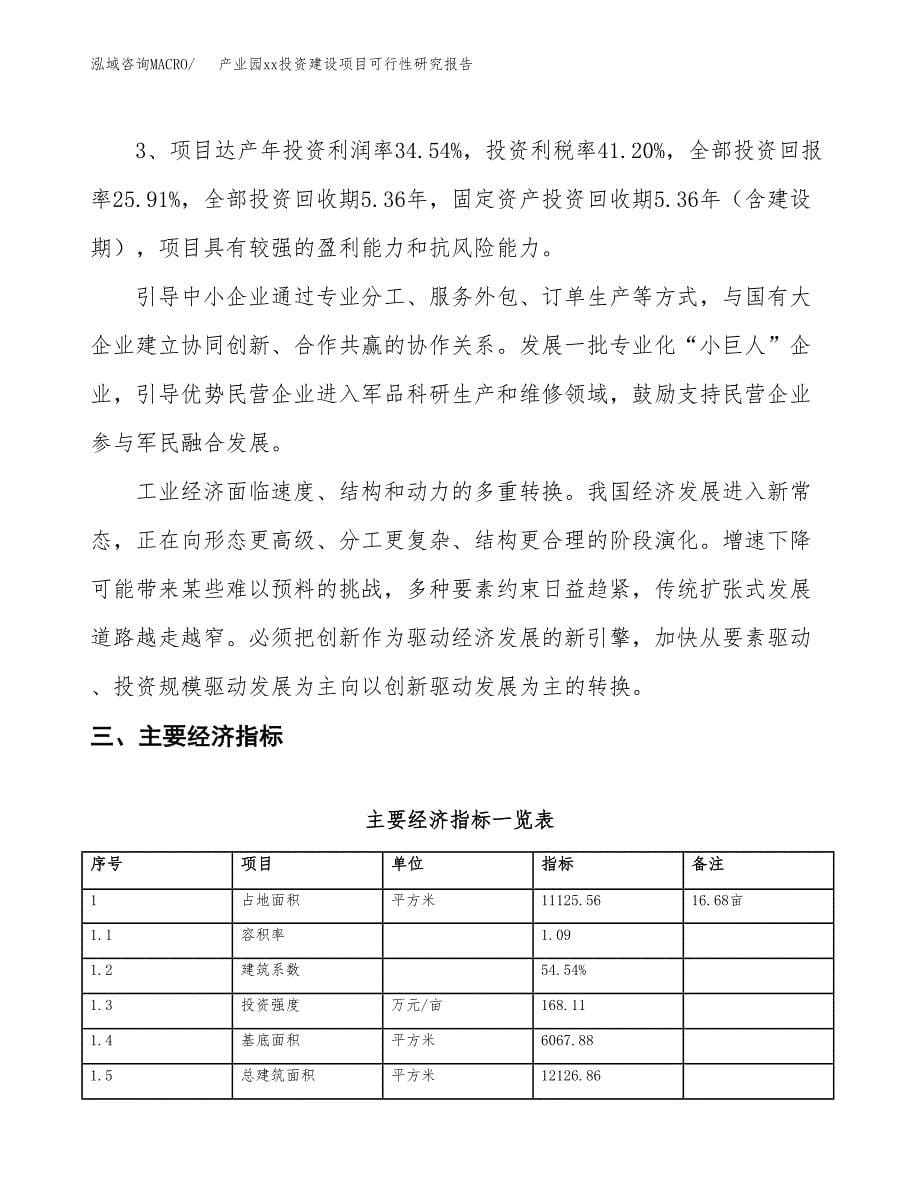 泓域咨询MACRO/　产业园xx投资建设项目可行性研究报告

3、项目达产年投资利润率34.54%，投资利税率41.20%，全部投资回报率25.91%，全部投资回收期5.36年，固定资产投资回收期5.36年（含建设期），项目具有较强的盈利能力和抗风险能力。

引导中小企业通过专业分工、服务外包、订单生产等方式，与国有大企业建立协同创新、合作共赢的协作关系。发展一批专业化“小巨人”企业，引导优势民营企业进入军品科研生产和维修领域，鼓励支持民营企业参与军民融合发展。

工业经济面临速度、结构和动力的多重转换。我国经济发展进入新常态，正在向形态更高级、分工更复杂、结构更合理的阶段演化。增速下降可能带来某些难以预料的挑战，多种要素约束日益趋紧，传统扩张式发展道路越走越窄。必须把创新作为驱动经济发展的新引擎，加快从要素驱动、投资规模驱动发展为主向以创新驱动发展为主的转换。

三、主要经济指标

主要经济指标一览表

| 序号 | 项目 | 单位 | 指标 | 备注 |
|---|---|---|---|---|
| 1 | 占地面积 | 平方米 | 11125.56 | 16.68亩 |
| 1.1 | 容积率 | | 1.09 | |
| 1.2 | 建筑系数 | | 54.54% | |
| 1.3 | 投资强度 | 万元/亩 | 168.11 | |
| 1.4 | 基底面积 | 平方米 | 6067.88 | |
| 1.5 | 总建筑面积 | 平方米 | 12126.86 | |